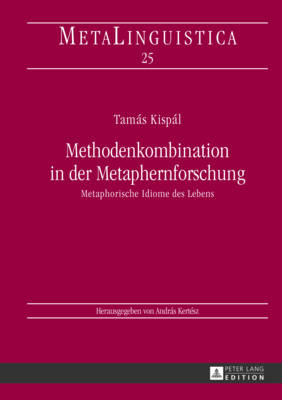 METALINGUISTICA
25

Tamás Kispál

Methodenkombination in der Metaphernforschung

Metaphorische Idiome des Lebens

Herausgegeben von András Kertész

PETER LANG
EDITION